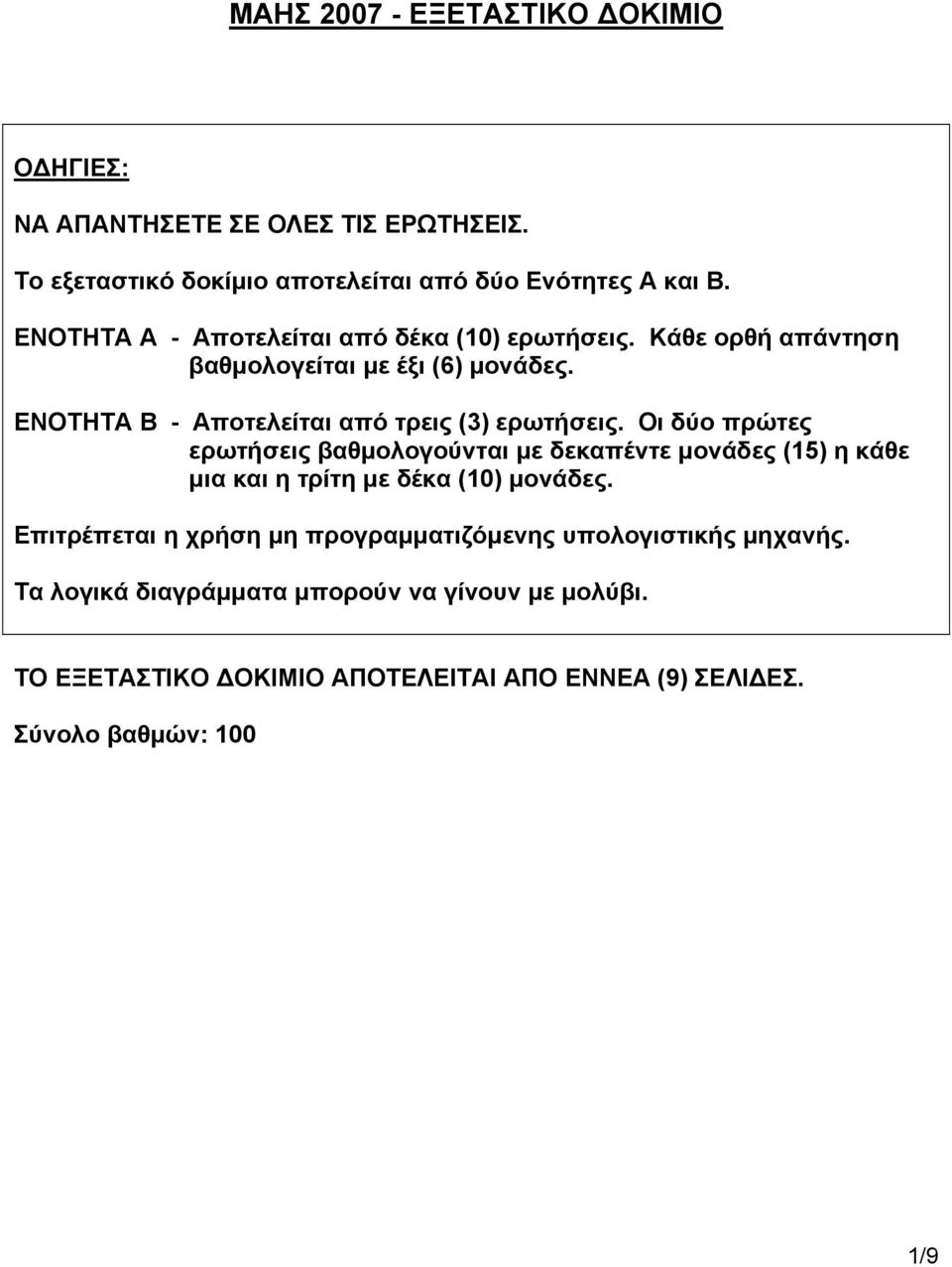 ΜΑΗΣ 2007 - ΕΞΕΤΑΣΤΙΚΟ ΔΟΚΙΜΙΟ

ΟΔΗΓΙΕΣ:

ΝΑ ΑΠΑΝΤΗΣΕΤΕ ΣΕ ΟΛΕΣ ΤΙΣ ΕΡΩΤΗΣΕΙΣ.

Το εξεταστικό δοκίμιο αποτελείται από δύο Ενότητες Α και Β.

ΕΝΟΤΗΤΑ Α - Αποτελείται από δέκα (10) ερωτήσεις. Κάθε ορθή απάντηση βαθμολογείται με έξι (6) μονάδες.

ΕΝΟΤΗΤΑ Β - Αποτελείται από τρεις (3) ερωτήσεις. Οι δύο πρώτες ερωτήσεις βαθμολογούνται με δεκαπέντε μονάδες (15) η κάθε μια και η τρίτη με δέκα (10) μονάδες.

Επιτρέπεται η χρήση μη προγραμματιζόμενης υπολογιστικής μηχανής.

Τα λογικά διαγράμματα μπορούν να γίνουν με μολύβι.

ΤΟ ΕΞΕΤΑΣΤΙΚΟ ΔΟΚΙΜΙΟ ΑΠΟΤΕΛΕΙΤΑΙ ΑΠΟ ΕΝΝΕΑ (9) ΣΕΛΙΔΕΣ.

Σύνολο βαθμών: 100

1/9